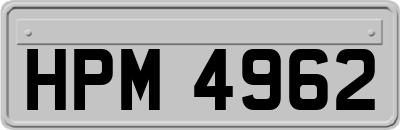 HPM 4962